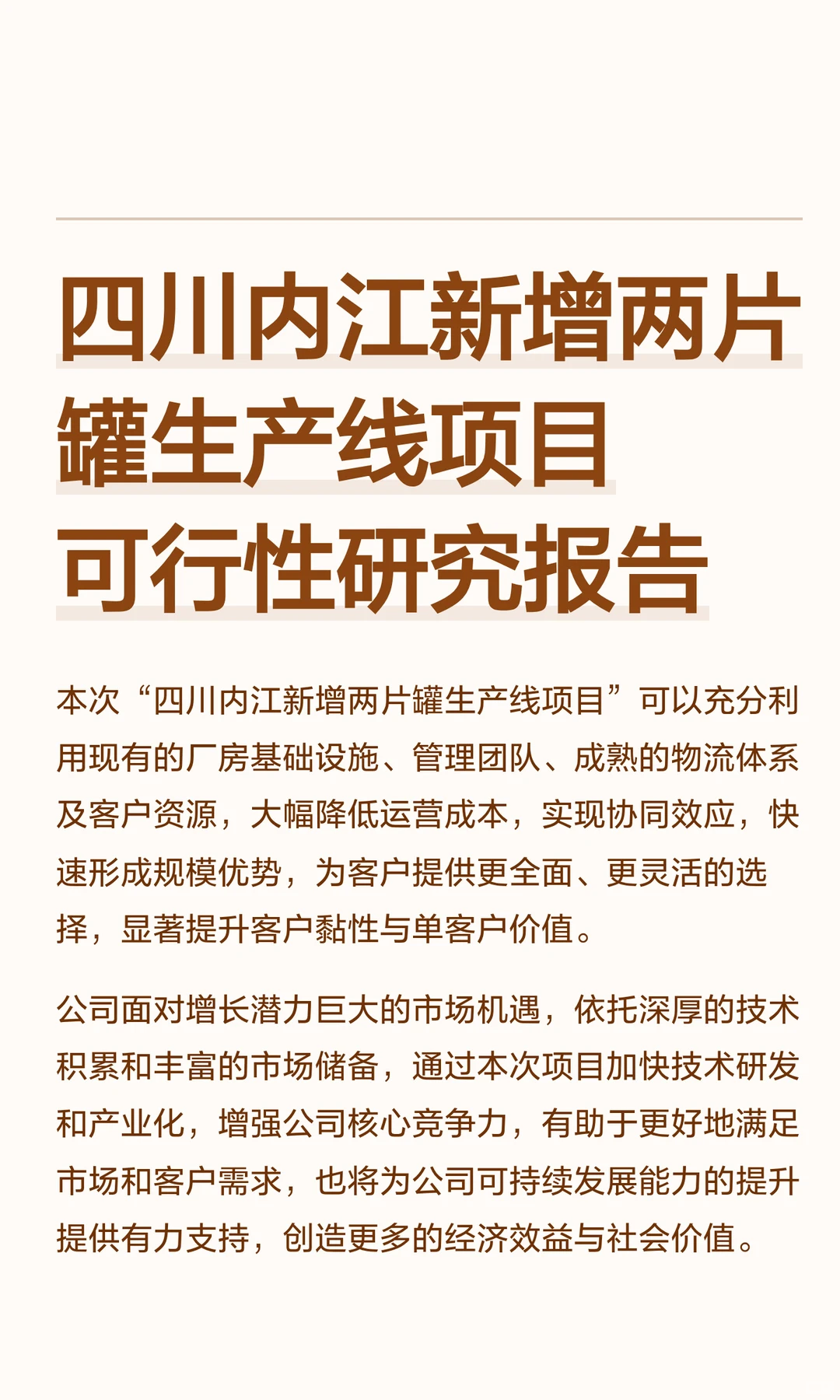 四川内江新增两片罐生产线项目可行性研究报告

本次“四川内江新增两片罐生产线项目”可以充分利用现有的厂房基础设施、管理团队、成熟的物流体系及客户资源，大幅降低运营成本，实现协同效应，快速形成规模优势，为客户提供更全面、更灵活的选择，显著提升客户黏性与单客户价值。

公司面对增长潜力巨大的市场机遇，依托深厚的技术积累和丰富的市场储备，通过本次项目加快技术研发和产业化，增强公司核心竞争力，有助于更好地满足市场和客户需求，也将为公司可持续发展能力的提升提供有力支持，创造更多的经济效益与社会价值。